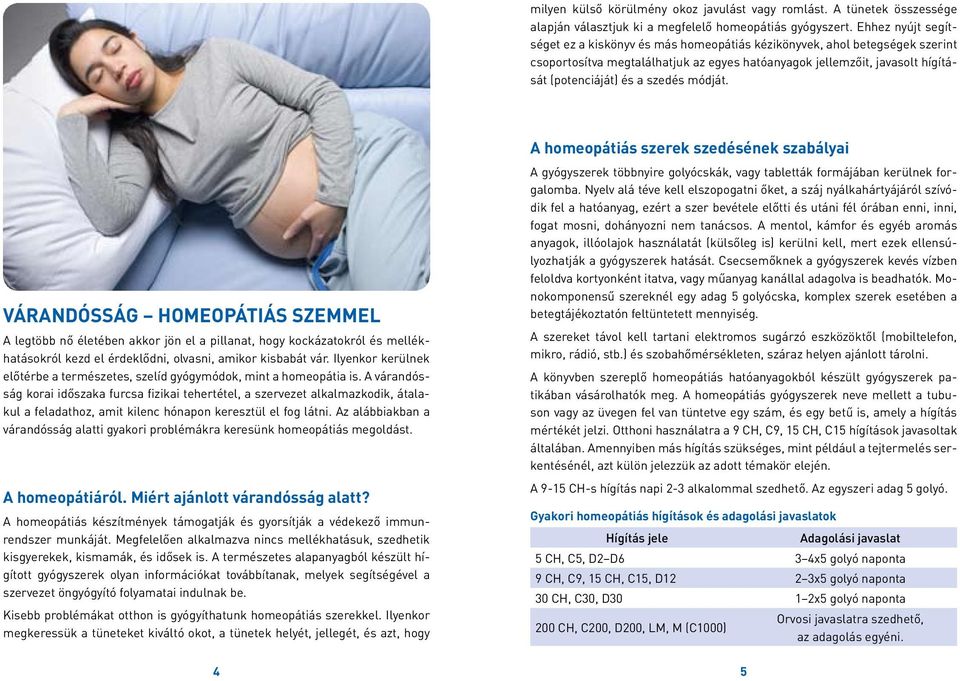 VÁRANDÓSSÁG – HOMEOPÁTIÁS SZEMMEL

A legtöbb nő életében akkor jön el a pillanat, hogy kockázatokról és mellékhatásokról kezd el érdeklődni, olvasni, amikor kisbabát vár. Ilyenkor kerülnek előtérbe a természetes, szelíd gyógymódok, mint a homeopátia is. A várandósság korai időszaka furcsa fizikai tehertétel, a szervezet alkalmazkodik, átalakul a feladathoz, amit kilenc hónapon keresztül el fog látni. Az alábbiakban a várandósság alatti gyakori problémákra keresünk homeopátiás megoldást.

A homeopátiáról. Miért ajánlott várandósság alatt?

A homeopátiás készítmények támogatják és gyorsítják a védekező immunrendszer munkáját. Megfelelően alkalmazva nincs mellékhatásuk, szedhetik kisgyerekek, kismamák, és idősek is. A természetes alapanyagból készült hígított gyógyszerek olyan információkat továbbítanak, melyek segítségével a szervezet öngyógyító folyamatai indulnak be.

Kisebb problémákat otthon is gyógyíthatunk homeopátiás szerekkel. Ilyenkor megkeressük a tüneteket kiváltó okot, a tünetek helyét, jellegét, és azt, hogy

4

milyen külső körülmény okoz javulást vagy romlást. A tünetek összessége alapján választjuk ki a megfelelő homeopátiás gyógyszert. Ehhez nyújt segítséget ez a kiskönyv és más homeopátiás kézikönyvek, ahol betegségek szerint csoportosítva megtalálhatjuk az egyes hatóanyagok jellemzőit, javasolt hígítását (potenciáját) és a szedés módját.

A homeopátiás szerek szedésének szabályai

A gyógyszerek többnyire golyócskák, vagy tabletták formájában kerülnek forgalomba. Nyelv alá téve kell elszopogatni őket, a száj nyálkahártyájáról szívódik fel a hatóanyag, ezért a szer bevétele előtti és utáni fél órában enni, inni, fogat mosni, dohányozni nem tanácsos. A mentol, kámfor és egyéb aromás anyagok, illóolajok használatát (külsőleg is) kerülni kell, mert ezek ellensúlyozhatják a gyógyszerek hatását. Csecsemőknek a gyógyszerek kevés vízben feloldva kortyonként itatva, vagy műanyag kanállal adagolva is beadhatók. Monokomponensű szereknél egy adag 5 golyócska, komplex szerek esetében a betegtájékoztatón feltüntetett mennyiség.

A szereket távol kell tartani elektromos sugárzó eszközöktől (mobiltelefon, mikro, rádió, stb.) és szobahőmérsékleten, száraz helyen ajánlott tárolni.

A könyvben szereplő homeopátiás hatóanyagokból készült gyógyszerek patikában vásárolhatók meg. A homeopátiás gyógyszerek neve mellett a tubuson vagy az üvegen fel van tüntetve egy szám, és egy betű is, amely a hígítás mértékét jelzi. Otthoni használatra a 9 CH, C9, 15 CH, C15 hígítások javasoltak általában. Amennyiben más hígítás szükséges, mint például a tejtermelés serkentésénél, azt külön jelezzük az adott témakör elején.

A 9-15 CH-s hígítás napi 2-3 alkalommal szedhető. Az egyszeri adag 5 golyó.

Gyakori homeopátiás hígítások és adagolási javaslatok

| Hígítás jele | Adagolási javaslat |
|---|---|
| 5 CH, C5, D2–D6 | 3–4x5 golyó naponta |
| 9 CH, C9, 15 CH, C15, D12 | 2–3x5 golyó naponta |
| 30 CH, C30, D30 | 1–2x5 golyó naponta |
| 200 CH, C200, D200, LM, M (C1000) | Orvosi javaslatra szedhető, az adagolás egyéni. |

5